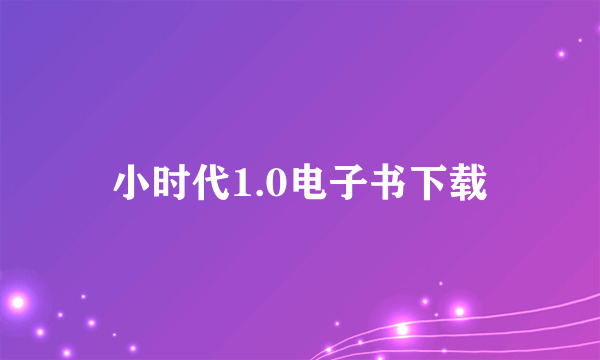 小时代1.0电子书下载